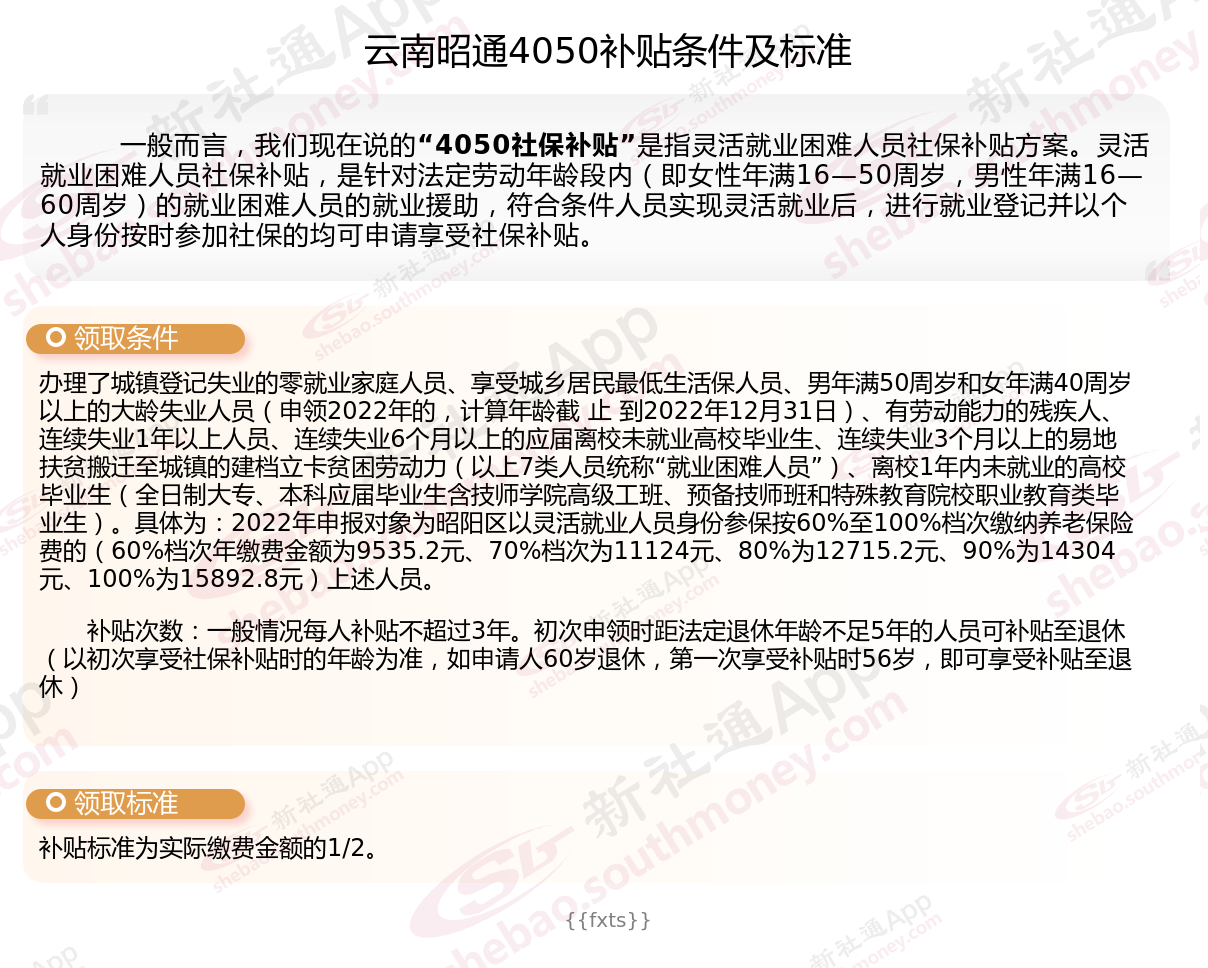 云南昭通4050补贴条件及标准

一般而言，我们现在说的“4050社保补贴”是指灵活就业困难人员社保补贴方案。灵活就业困难人员社保补贴，是针对法定劳动年龄段内（即女性年满16—50周岁，男性年满16—60周岁）的就业困难人员的就业援助，符合条件人员实现灵活就业后，进行就业登记并以个人身份按时参加社保的均可申请享受社保补贴。

领取条件

办理了城镇登记失业的零就业家庭人员、享受城乡居民最低生活保人员、男年满50周岁和女年满40周岁以上的大龄失业人员（申领2022年的，计算年龄截 止 到2022年12月31日）、有劳动能力的残疾人、连续失业1年以上人员、连续失业6个月以上的应届离校未就业高校毕业生、连续失业3个月以上的易地扶贫搬迁至城镇的建档立卡贫困劳动力（以上7类人员统称“就业困难人员”）、离校1年内未就业的高校毕业生（全日制大专、本科应届毕业生含技师学院高级工班、预备技师班和特殊教育院校职业教育类毕业生）。具体为：2022年申报对象为昭阳区以灵活就业人员身份参保按60%至100%档次缴纳养老保险费的（60%档次年缴费金额为9535.2元、70%档次为11124元、80%为12715.2元、90%为14304元、100%为15892.8元）上述人员。

补贴次数：一般情况每人补贴不超过3年。初次申领时距法定退休年龄不足5年的人员可补贴至退休（以初次享受社保补贴时的年龄为准，如申请人60岁退休，第一次享受补贴时56岁，即可享受补贴至退休）

领取标准

补贴标准为实际缴费金额的1/2。

{{fxts}}

新社通App shebao.southmoney.com